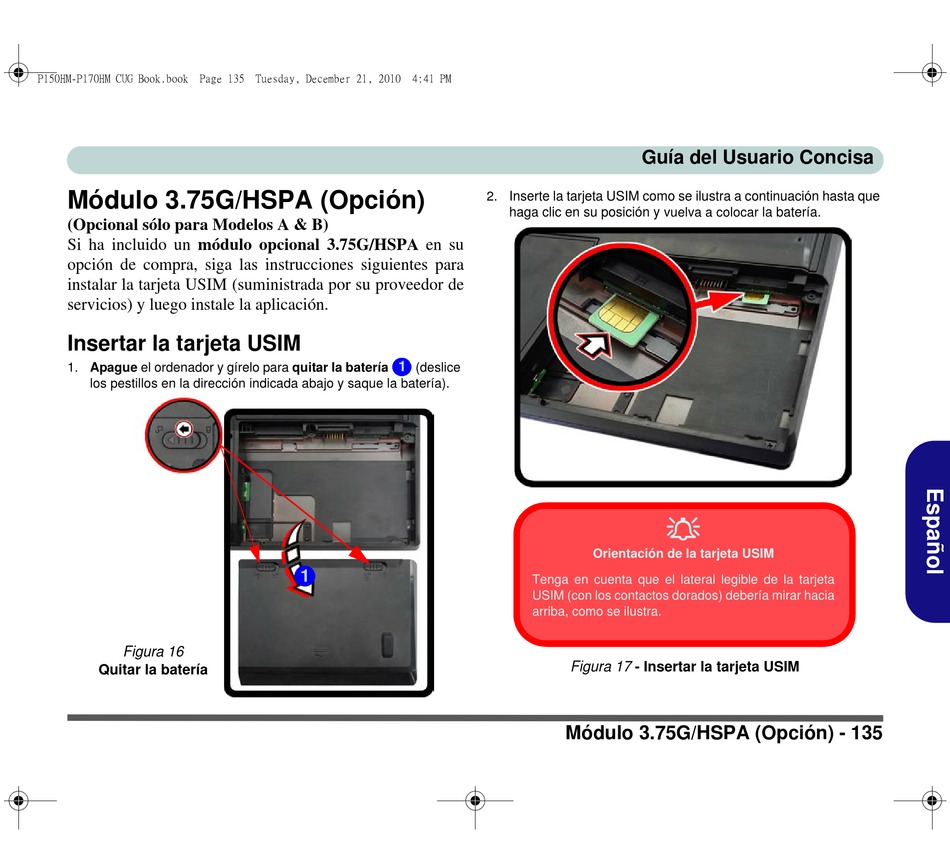 P150HM-P170HM CUG Book.book Page 135 Tuesday, December 21, 2010 4:41 PM

Guía del Usuario Concisa

Módulo 3.75G/HSPA (Opción)

(Opcional sólo para Modelos A & B)

Si ha incluido un módulo opcional 3.75G/HSPA en su opción de compra, siga las instrucciones siguientes para instalar la tarjeta USIM (suministrada por su proveedor de servicios) y luego instale la aplicación.

Insertar la tarjeta USIM

1. Apague el ordenador y gírelo para quitar la batería 1 (deslice los pestillos en la dirección indicada abajo y saque la batería).

1

Figura 16
Quitar la batería

2. Inserte la tarjeta USIM como se ilustra a continuación hasta que haga clic en su posición y vuelva a colocar la batería.

Orientación de la tarjeta USIM

Tenga en cuenta que el lateral legible de la tarjeta USIM (con los contactos dorados) debería mirar hacia arriba, como se ilustra.

Figura 17 - Insertar la tarjeta USIM

Español

Módulo 3.75G/HSPA (Opción) - 135